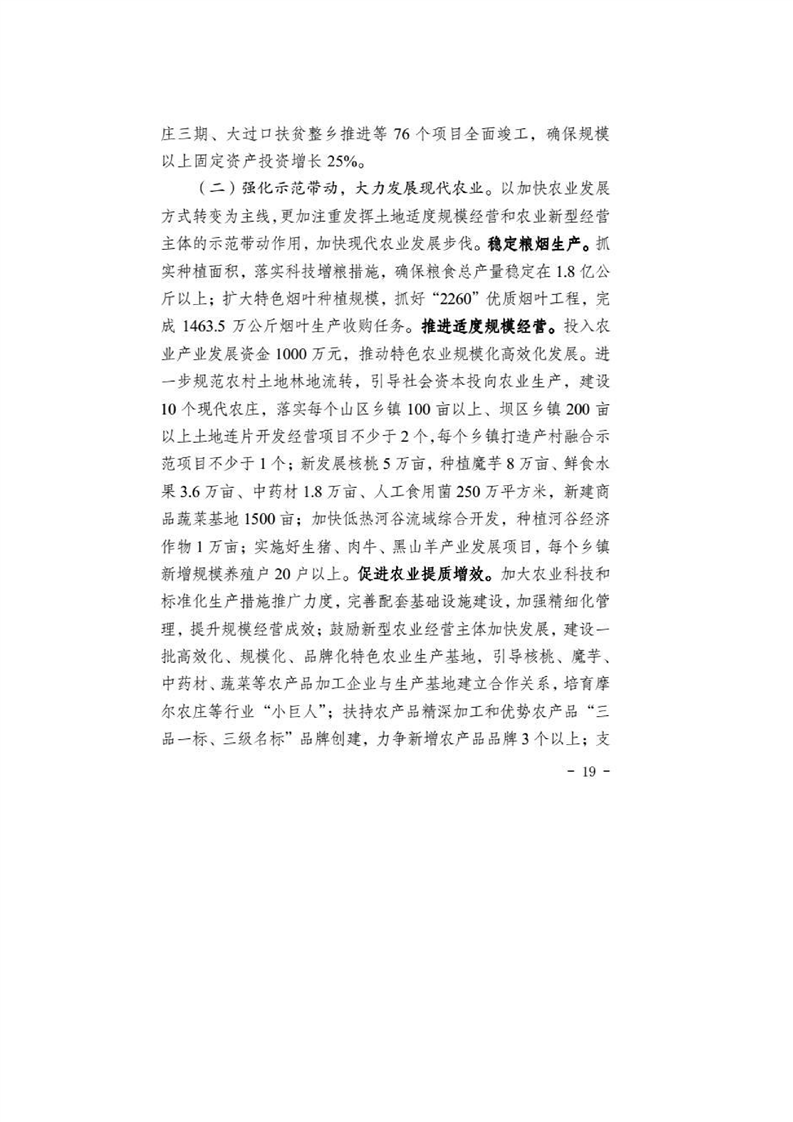 庄三期、大过口扶贫整乡推进等 76 个项目全面竣工，确保规模以上固定资产投资增长 25%。

（二）强化示范带动，大力发展现代农业。以加快农业发展方式转变为主线，更加注重发挥土地适度规模经营和农业新型经营主体的示范带动作用，加快现代农业发展步伐。稳定粮烟生产。抓实种植面积，落实科技增粮措施，确保粮食总产量稳定在 1.8 亿公斤以上；扩大特色烟叶种植规模，抓好“2260”优质烟叶工程，完成 1463.5 万公斤烟叶生产收购任务。推进适度规模经营。投入农业产业发展资金 1000 万元，推动特色农业规模化高效化发展。进一步规范农村土地林地流转，引导社会资本投向农业生产，建设 10 个现代农庄，落实每个山区乡镇 100 亩以上、坝区乡镇 200 亩以上土地连片开发经营项目不少于 2 个，每个乡镇打造产村融合示范项目不少于 1 个；新发展核桃 5 万亩，种植魔芋 8 万亩、鲜食水果 3.6 万亩、中药材 1.8 万亩、人工食用菌 250 万平方米，新建商品蔬菜基地 1500 亩；加快低热河谷流域综合开发，种植河谷经济作物 1 万亩；实施好生猪、肉牛、黑山羊产业发展项目，每个乡镇新增规模养殖户 20 户以上。促进农业提质增效。加大农业科技和标准化生产措施推广力度，完善配套基础设施建设，加强精细化管理，提升规模经营成效；鼓励新型农业经营主体加快发展，建设一批高效化、规模化、品牌化特色农业生产基地，引导核桃、魔芋、中药材、蔬菜等农产品加工企业与生产基地建立合作关系，培育摩尔农庄等行业“小巨人”；扶持农产品精深加工和优势农产品“三品一标、三级名标”品牌创建，力争新增农产品品牌 3 个以上；支

- 19 -